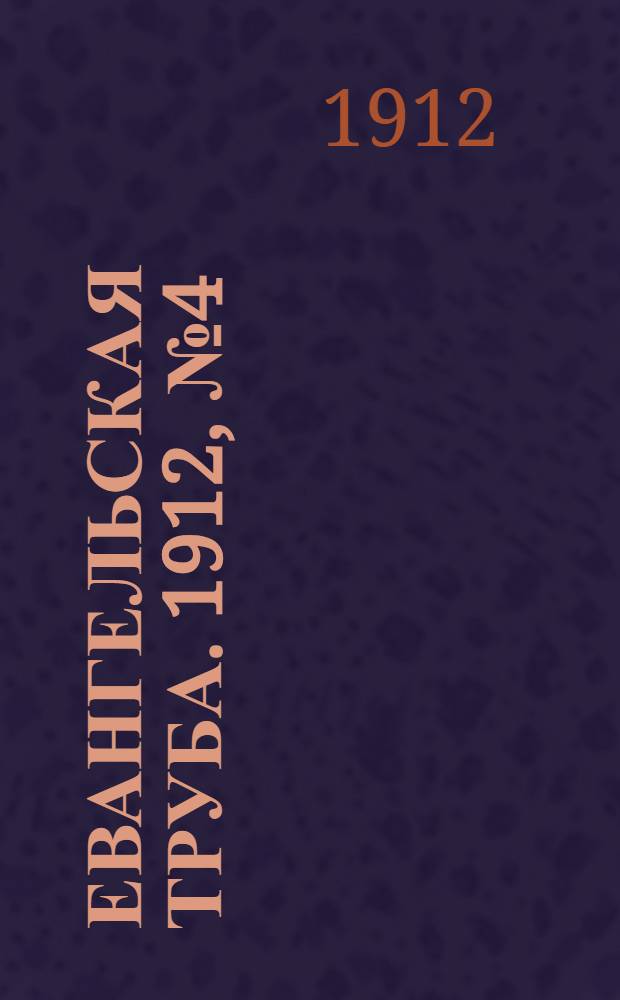 1912

ЕВАНГЕЛЬСКАЯ ТРУБА. 1912, №4